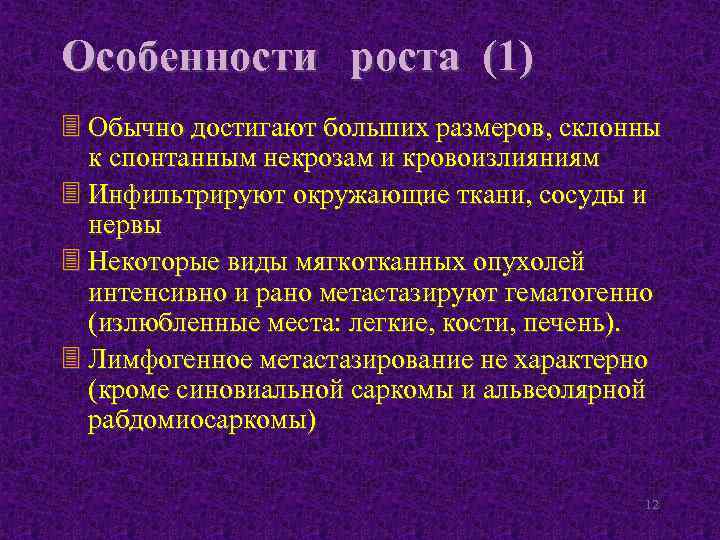 Особенности роста (1)

Обычно достигают больших размеров, склонны к спонтанным некрозам и кровоизлияниям

Инфильтрируют окружающие ткани, сосуды и нервы

Некоторые виды мягкотканных опухолей интенсивно и рано метастазируют гематогенно (излюбленные места: легкие, кости, печень).

Лимфогенное метастазирование не характерно (кроме синовиальной саркомы и альвеолярной рабдомиосаркомы)

12